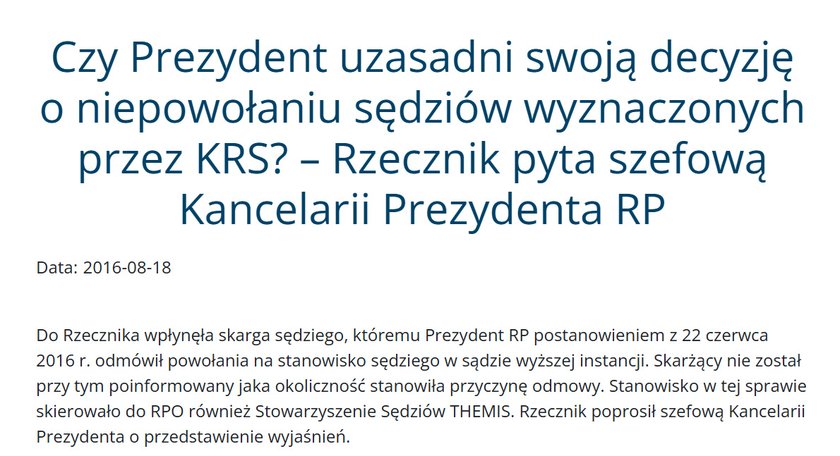 Czy Prezydent uzasadni swoją decyzję o niepowołaniu sędziów wyznaczonych przez KRS? – Rzecznik pyta szefową Kancelarii Prezydenta RP

Data: 2016-08-18

Do Rzecznika wpłynęła skarga sędziego, któremu Prezydent RP postanowieniem z 22 czerwca 2016 r. odmówił powołania na stanowisko sędziego w sądzie wyższej instancji. Skarżący nie został przy tym poinformowany jaka okoliczność stanowiła przyczynę odmowy. Stanowisko w tej sprawie skierowało do RPO również Stowarzyszenie Sędziów THEMIS. Rzecznik poprosił szefową Kancelarii Prezydenta o przedstawienie wyjaśnień.